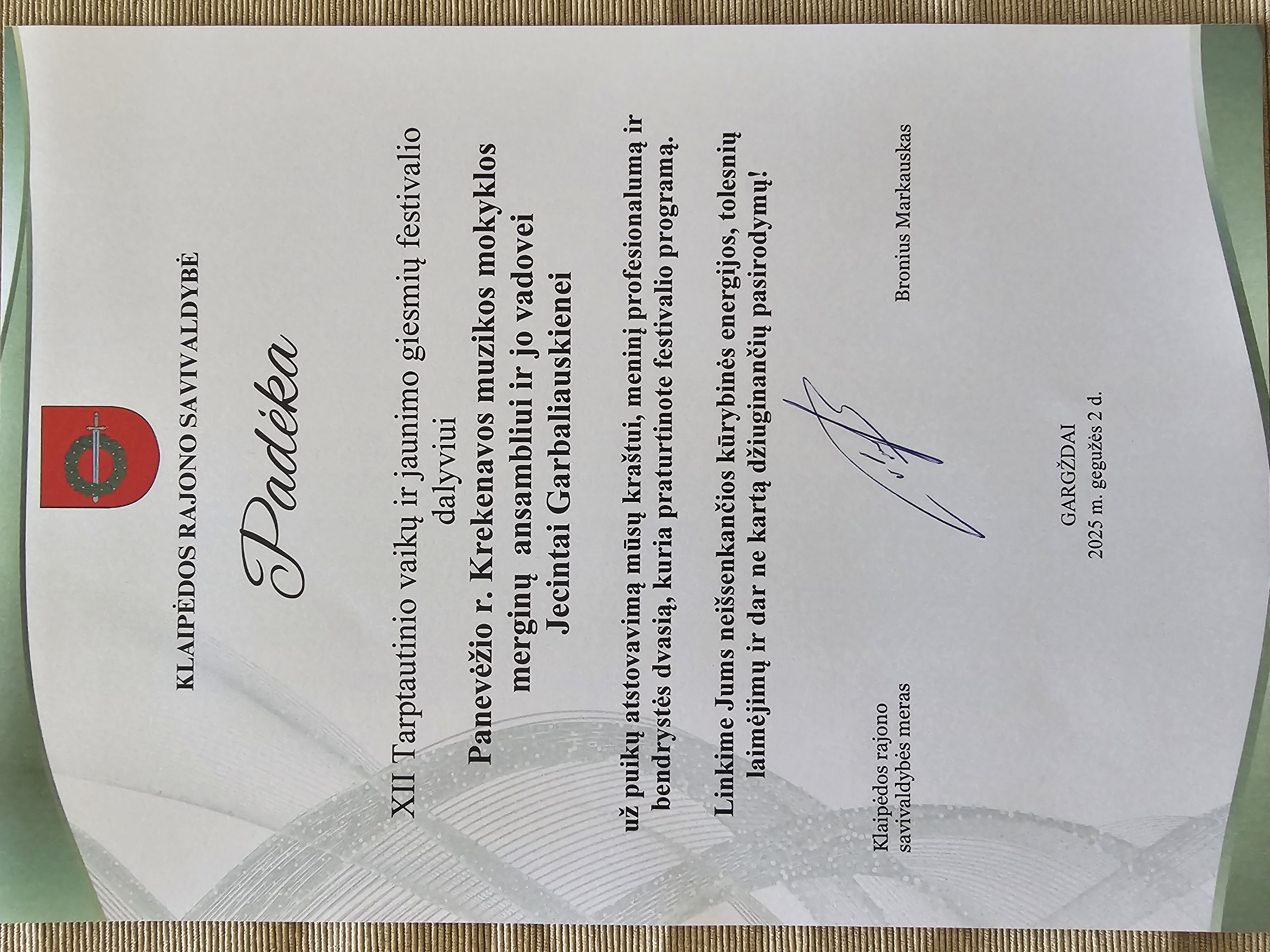 KLAIPĖDOS RAJONO SAVIVALDYBĖ

Padėka

XII Tarptautinio vaikų ir jaunimo giesmių festivalio dalyviui

Panevėžio r. Krekenavos muzikos mokyklos merginų ansambliui ir jo vadovei Jecintai Garbaliauskienei

už puikų atstovavimą mūsų kraštui, meninį profesionalumą ir bendrystės dvasią, kuria praturtinote festivalio programą.

Linkime Jums neišsenkančios kūrybinės energijos, tolesnių laimėjimų ir dar ne kartą džiuginančių pasirodymų!

Klaipėdos rajono savivaldybės meras

Bronius Markauskas

GARGŽDAI
2025 m. gegužės 2 d.